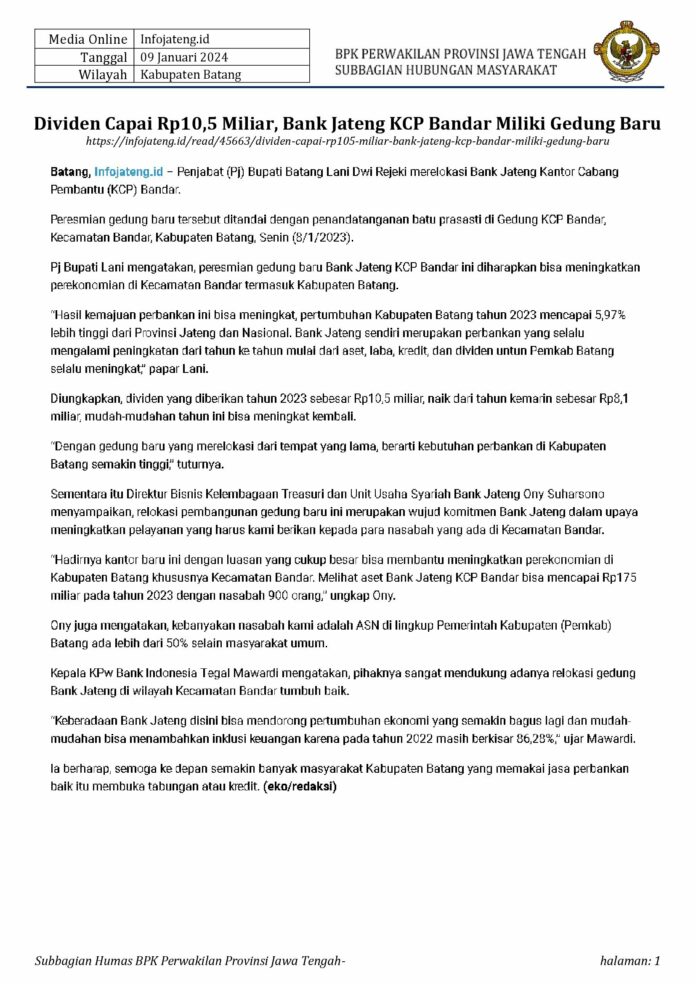 | Media Online | Infojateng.id |
|---|---|
| Tanggal | 09 Januari 2024 |
| Wilayah | Kabupaten Batang |

BPK PERWAKILAN PROVINSI JAWA TENGAH
SUBBAGIAN HUBUNGAN MASYARAKAT

Dividen Capai Rp10,5 Miliar, Bank Jateng KCP Bandar Miliki Gedung Baru
https://infojateng.id/read/45663/dividen-capai-rp105-miliar-bank-jateng-kcp-bandar-miliki-gedung-baru

Batang, Infojateng.id – Penjabat (Pj) Bupati Batang Lani Dwi Rejeki merelokasi Bank Jateng Kantor Cabang Pembantu (KCP) Bandar.

Peresmian gedung baru tersebut ditandai dengan penandatanganan batu prasasti di Gedung KCP Bandar, Kecamatan Bandar, Kabupaten Batang, Senin (8/1/2023).

Pj Bupati Lani mengatakan, peresmian gedung baru Bank Jateng KCP Bandar ini diharapkan bisa meningkatkan perekonomian di Kecamatan Bandar termasuk Kabupaten Batang.

"Hasil kemajuan perbankan ini bisa meningkat, pertumbuhan Kabupaten Batang tahun 2023 mencapai 5,97% lebih tinggi dari Provinsi Jateng dan Nasional. Bank Jateng sendiri merupakan perbankan yang selalu mengalami peningkatan dari tahun ke tahun mulai dari aset, laba, kredit, dan dividen untun Pemkab Batang selalu meningkat," papar Lani.

Diungkapkan, dividen yang diberikan tahun 2023 sebesar Rp10,5 miliar, naik dari tahun kemarin sebesar Rp8,1 miliar, mudah-mudahan tahun ini bisa meningkat kembali.

"Dengan gedung baru yang merelokasi dari tempat yang lama, berarti kebutuhan perbankan di Kabupaten Batang semakin tinggi," tuturnya.

Sementara itu Direktur Bisnis Kelembagaan Treasuri dan Unit Usaha Syariah Bank Jateng Ony Suharsono menyampaikan, relokasi pembangunan gedung baru ini merupakan wujud komitmen Bank Jateng dalam upaya meningkatkan pelayanan yang harus kami berikan kepada para nasabah yang ada di Kecamatan Bandar.

"Hadirnya kantor baru ini dengan luasan yang cukup besar bisa membantu meningkatkan perekonomian di Kabupaten Batang khususnya Kecamatan Bandar. Melihat aset Bank Jateng KCP Bandar bisa mencapai Rp175 miliar pada tahun 2023 dengan nasabah 900 orang," ungkap Ony.

Ony juga mengatakan, kebanyakan nasabah kami adalah ASN di lingkup Pemerintah Kabupaten (Pemkab) Batang ada lebih dari 50% selain masyarakat umum.

Kepala KPw Bank Indonesia Tegal Mawardi mengatakan, pihaknya sangat mendukung adanya relokasi gedung Bank Jateng di wilayah Kecamatan Bandar tumbuh baik.

"Keberadaan Bank Jateng disini bisa mendorong pertumbuhan ekonomi yang semakin bagus lagi dan mudah-mudahan bisa menambahkan inklusi keuangan karena pada tahun 2022 masih berkisar 86,28%," ujar Mawardi.

Ia berharap, semoga ke depan semakin banyak masyarakat Kabupaten Batang yang memakai jasa perbankan baik itu membuka tabungan atau kredit. (eko/redaksi)

Subbagian Humas BPK Perwakilan Provinsi Jawa Tengah-     halaman: 1